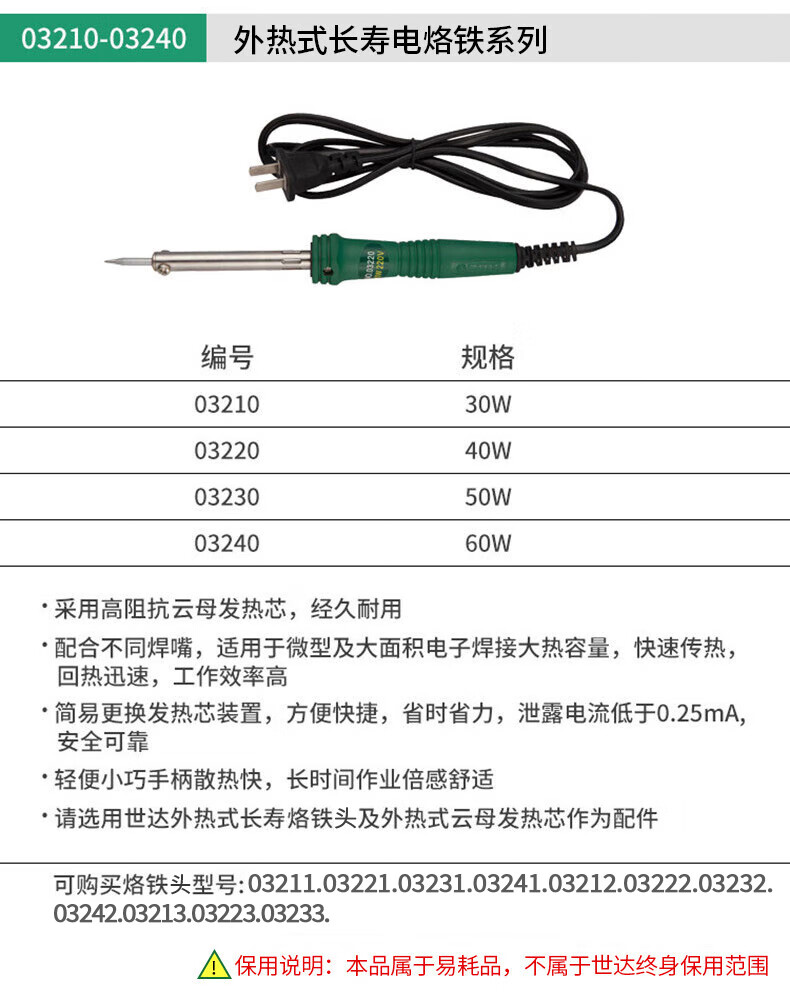 03210-03240 外热式长寿电烙铁系列

| 编号 | 规格 |
|---|---|
| 03210 | 30W |
| 03220 | 40W |
| 03230 | 50W |
| 03240 | 60W |

• 采用高阻抗云母发热芯，经久耐用

• 配合不同焊嘴，适用于微型及大面积电子焊接大热容量，快速传热，回热迅速，工作效率高

• 简易更换发热芯装置，方便快捷，省时省力，泄露电流低于0.25mA，安全可靠

• 轻便小巧手柄散热快，长时间作业倍感舒适

• 请选用世达外热式长寿烙铁头及外热式云母发热芯作为配件

可购买烙铁头型号：03211.03221.03231.03241.03212.03222.03232.03242.03213.03223.03233.

保用说明：本品属于易耗品，不属于世达终身保用范围